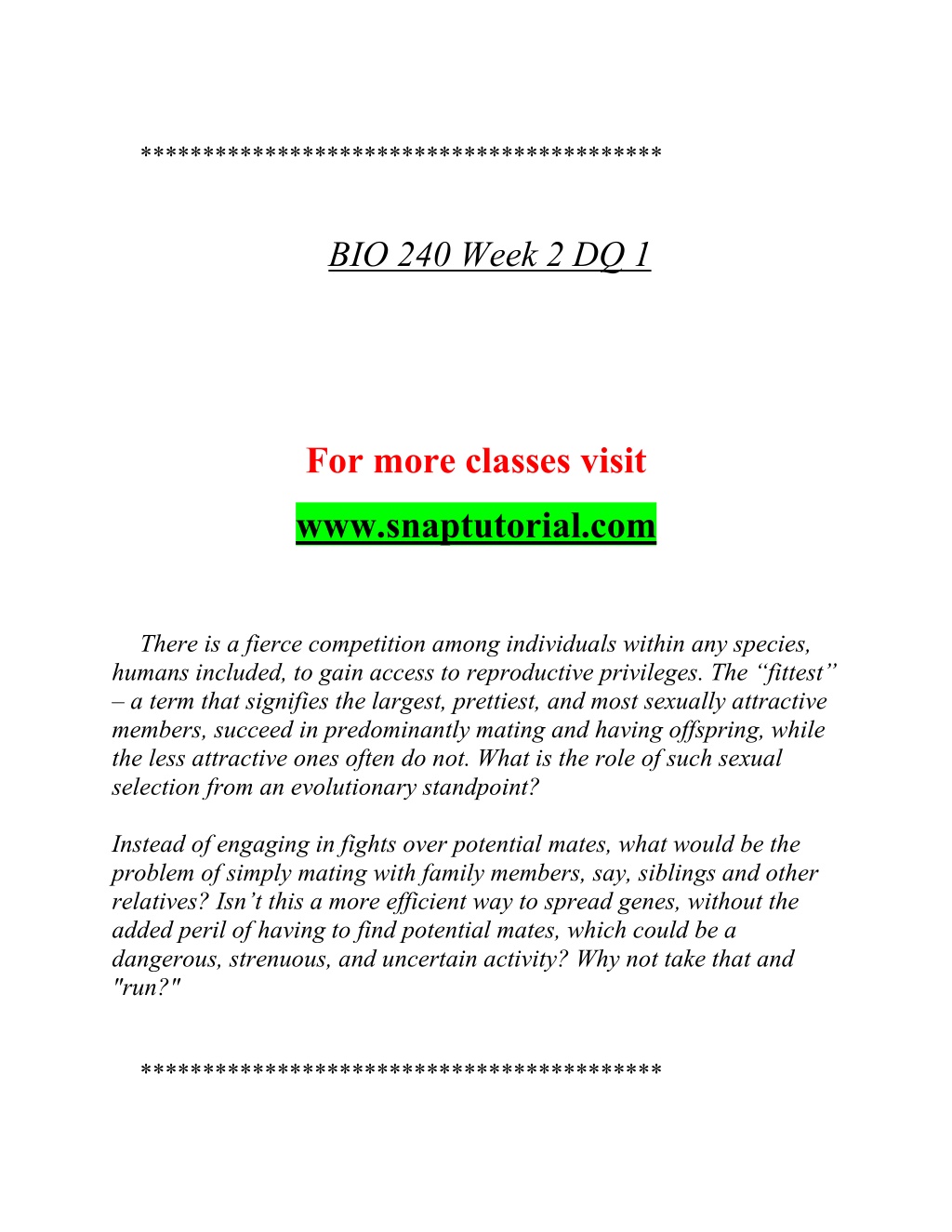 ******************************************

BIO 240 Week 2 DQ 1

For more classes visit

www.snaptutorial.com

There is a fierce competition among individuals within any species, humans included, to gain access to reproductive privileges. The “fittest” – a term that signifies the largest, prettiest, and most sexually attractive members, succeed in predominantly mating and having offspring, while the less attractive ones often do not. What is the role of such sexual selection from an evolutionary standpoint?

Instead of engaging in fights over potential mates, what would be the problem of simply mating with family members, say, siblings and other relatives? Isn’t this a more efficient way to spread genes, without the added peril of having to find potential mates, which could be a dangerous, strenuous, and uncertain activity? Why not take that and "run?"

******************************************